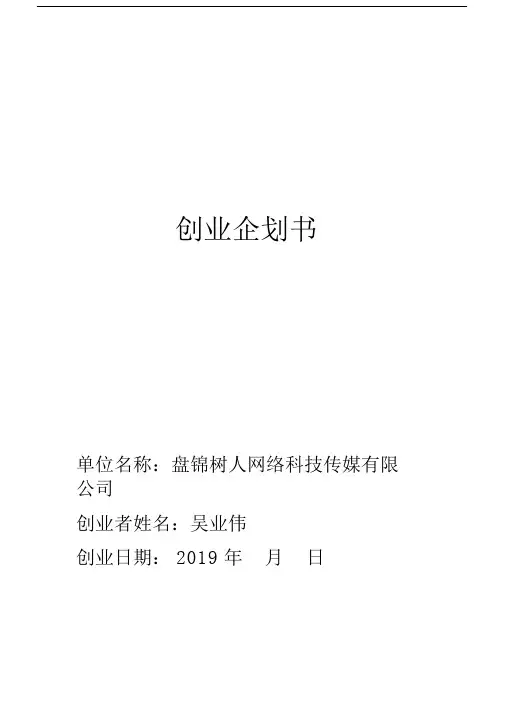 创业企划书

单位名称：盘锦树人网络科技传媒有限公司

创业者姓名：吴业伟

创业日期：2019年 月 日